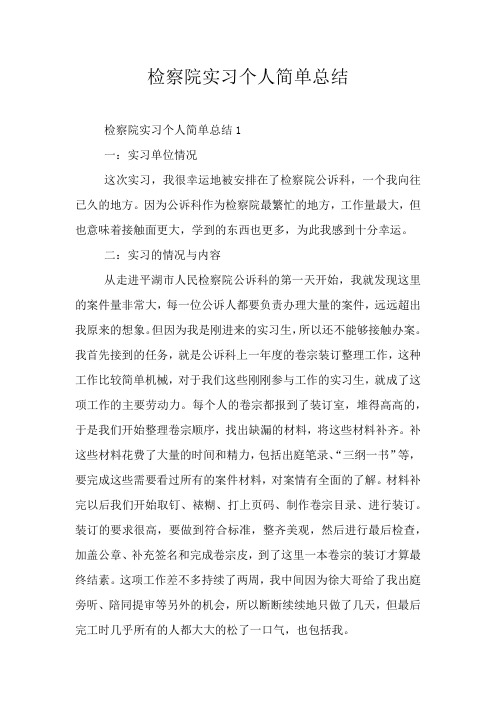 检察院实习个人简单总结

检察院实习个人简单总结 1

一：实习单位情况

这次实习，我很幸运地被安排在了检察院公诉科，一个我向往已久的地方。因为公诉科作为检察院最繁忙的地方，工作量最大，但也意味着接触面更大，学到的东西也更多，为此我感到十分幸运。

二：实习的情况与内容

从走进平湖市人民检察院公诉科的第一天开始，我就发现这里的案件量非常大，每一位公诉人都要负责办理大量的案件，远远超出我原来的想象。但因为我是刚进来的实习生，所以还不能够接触办案。我首先接到的任务，就是公诉科上一年度的卷宗装订整理工作，这种工作比较简单机械，对于我们这些刚刚参与工作的实习生，就成了这项工作的主要劳动力。每个人的卷宗都报到了装订室，堆得高高的，于是我们开始整理卷宗顺序，找出缺漏的材料，将这些材料补齐。补这些材料花费了大量的时间和精力，包括出庭笔录、“三纲一书”等，要完成这些需要看过所有的案件材料，对案情有全面的了解。材料补完以后我们开始取钉、裱糊、打上页码、制作卷宗目录、进行装订。装订的要求很高，要做到符合标准，整齐美观，然后进行最后检查，加盖公章、补充签名和完成卷宗皮，到了这里一本卷宗的装订才算最终结素。这项工作差不多持续了两周，我中间因为徐大哥给了我出庭旁听、陪同提审等另外的机会，所以断断续续地只做了几天，但最后完工时几乎所有的人都大大的松了一口气，也包括我。